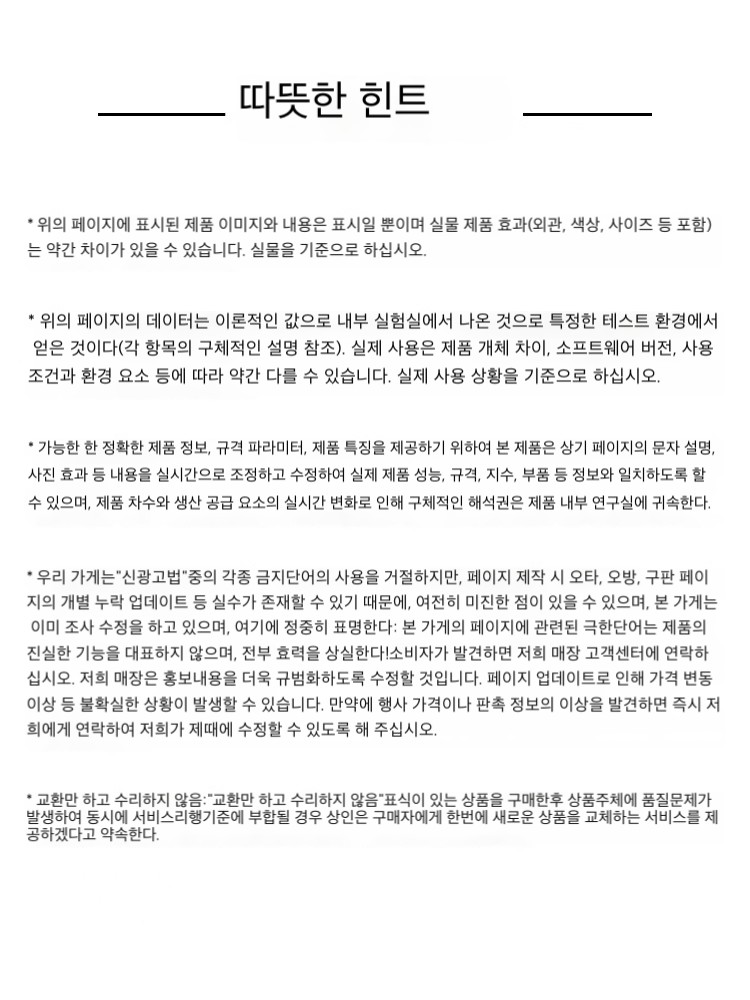 따뜻한 힌트

* 위의 페이지에 표시된 제품 이미지와 내용은 표시일 뿐이며 실물 제품 효과(외관, 색상, 사이즈 등 포함)는 약간 차이가 있을 수 있습니다. 실물을 기준으로 하십시오.

* 위의 페이지의 데이터는 이론적인 값으로 내부 실험실에서 나온 것으로 특정한 테스트 환경에서 얻은 것이다(각 항목의 구체적인 설명 참조). 실제 사용은 제품 개체 차이, 소프트웨어 버전, 사용 조건과 환경 요소 등에 따라 약간 다를 수 있습니다. 실제 사용 상황을 기준으로 하십시오.

* 가능한 한 정확한 제품 정보, 규격 파라미터, 제품 특징을 제공하기 위하여 본 제품은 상기 페이지의 문자 설명, 사진 효과 등 내용을 실시간으로 조정하고 수정하여 실제 제품 성능, 규격, 지수, 부품 등 정보와 일치하도록 할 수 있으며, 제품 차수와 생산 공급 요소의 실시간 변화로 인해 구체적인 해석권은 제품 내부 연구실에 귀속한다.

* 우리 가게는"신광고법"중의 각종 금지단어의 사용을 거절하지만, 페이지 제작 시 오타, 오방, 구판 페이지의 개별 누락 업데이트 등 실수가 존재할 수 있기 때문에, 여전히 미진한 점이 있을 수 있으며, 본 가게는 이미 조사 수정을 하고 있으며, 여기에 정중히 표명한다: 본 가게의 페이지에 관련된 극한단어는 제품의 진실한 기능을 대표하지 않으며, 전부 효력을 상실한다!소비자가 발견하면 저희 매장 고객센터에 연락하십시오. 저희 매장은 홍보내용을 더욱 규범화하도록 수정할 것입니다. 페이지 업데이트로 인해 가격 변동 이상 등 불확실한 상황이 발생할 수 있습니다. 만약에 행사 가격이나 판촉 정보의 이상을 발견하면 즉시 저희에게 연락하여 저희가 제때에 수정할 수 있도록 해 주십시오.

* 교환만 하고 수리하지 않음:"교환만 하고 수리하지 않음"표식이 있는 상품을 구매한후 상품주체에 품질문제가 발생하여 동시에 서비스리행기준에 부합될 경우 상인은 구매자에게 한번에 새로운 상품을 교체하는 서비스를 제공하겠다고 약속한다.